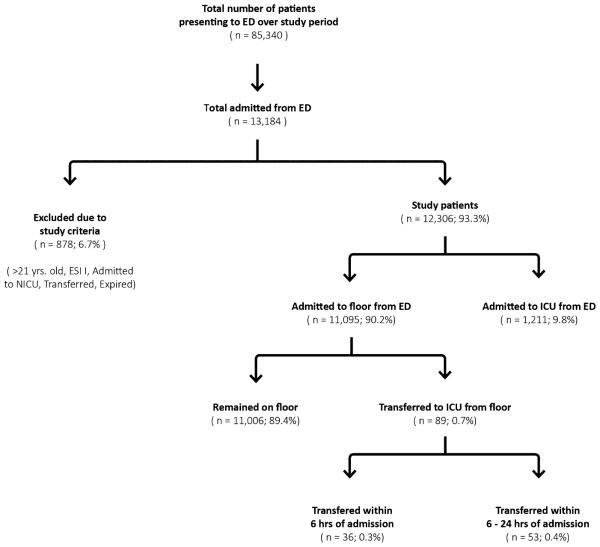 Total number of patients presenting to ED over study period
( n = 85,340 )

Total admitted from ED
( n = 13,184 )

Excluded due to study criteria
( n = 878; 6.7% )

( >21 yrs. old, ESI I, Admitted to NICU, Transferred, Expired)

Study patients
( n = 12,306; 93.3%)

Admitted to floor from ED
( n = 11,095; 90.2%)

Admitted to ICU from ED
( n = 1,211; 9.8%)

Remained on floor
( n = 11,006; 89.4%)

Transferred to ICU from floor
( n = 89; 0.7%)

Transfered within 6 hrs of admission
( n = 36; 0.3%)

Transferred within 6 - 24 hrs of admission
( n = 53; 0.4%)